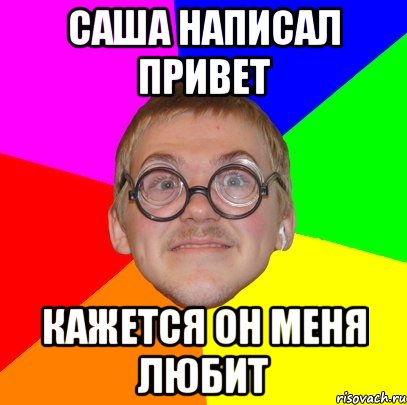 САША НАПИСАЛ ПРИВЕТ

КАЖЕТСЯ ОН МЕНЯ ЛЮБИТ

risovach.ru